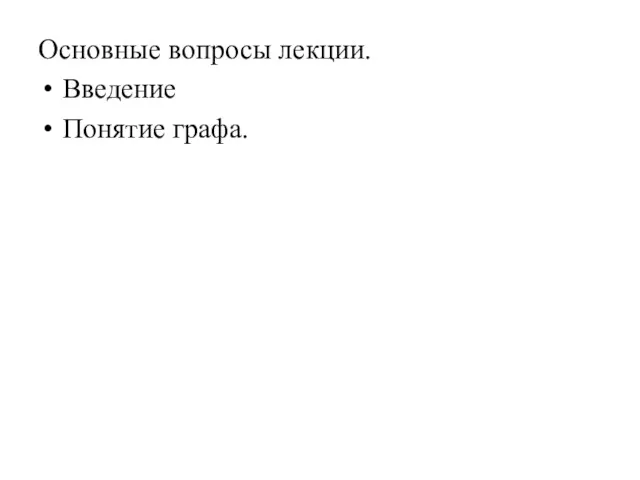 Основные вопросы лекции.
• Введение
• Понятие графа.